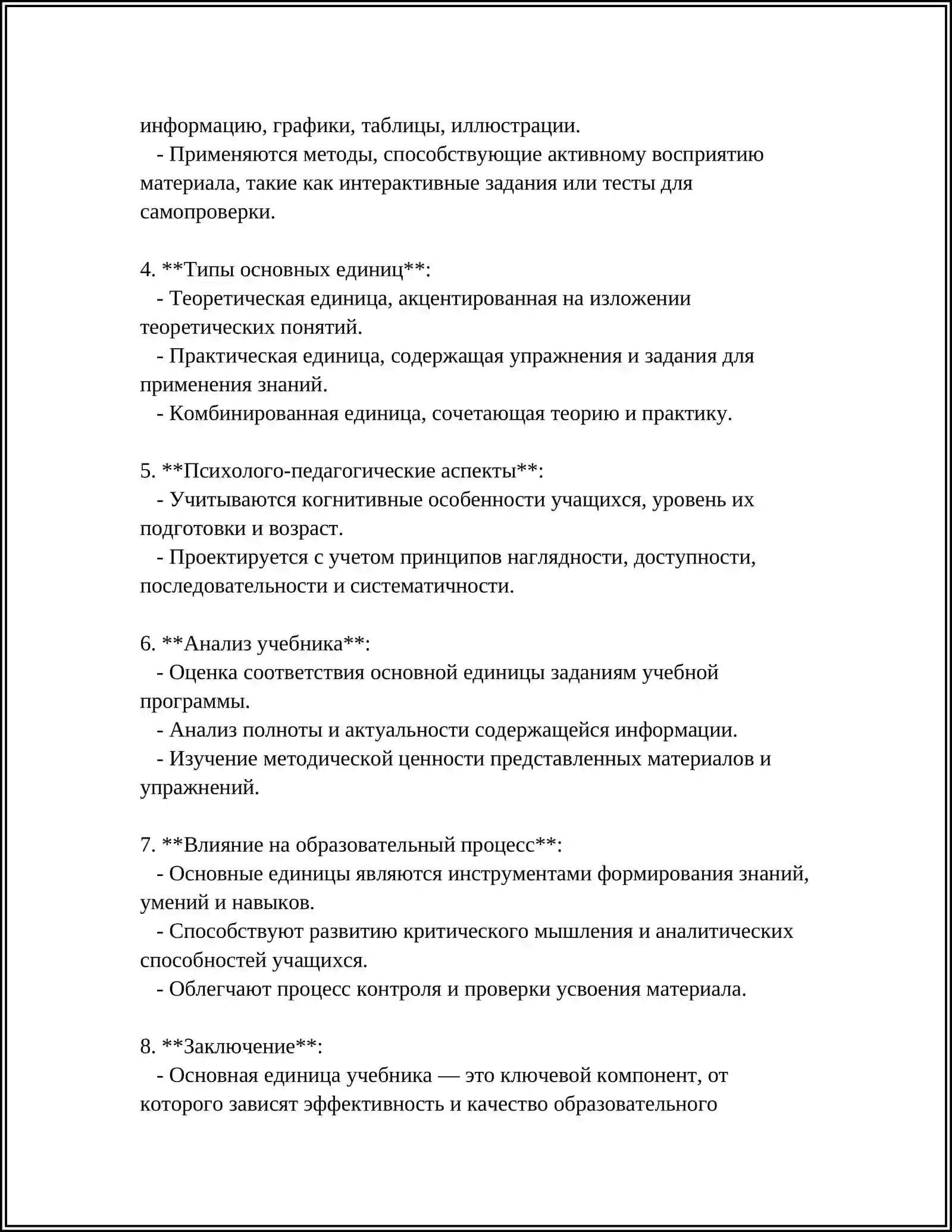 информацию, графики, таблицы, иллюстрации.
- Применяются методы, способствующие активному восприятию материала, такие как интерактивные задания или тесты для самопроверки.

4. **Типы основных единиц**:
- Теоретическая единица, акцентированная на изложении теоретических понятий.
- Практическая единица, содержащая упражнения и задания для применения знаний.
- Комбинированная единица, сочетающая теорию и практику.

5. **Психолого-педагогические аспекты**:
- Учитываются когнитивные особенности учащихся, уровень их подготовки и возраст.
- Проектируется с учетом принципов наглядности, доступности, последовательности и систематичности.

6. **Анализ учебника**:
- Оценка соответствия основной единицы заданиям учебной программы.
- Анализ полноты и актуальности содержащейся информации.
- Изучение методической ценности представленных материалов и упражнений.

7. **Влияние на образовательный процесс**:
- Основные единицы являются инструментами формирования знаний, умений и навыков.
- Способствуют развитию критического мышления и аналитических способностей учащихся.
- Облегчают процесс контроля и проверки усвоения материала.

8. **Заключение**:
- Основная единица учебника — это ключевой компонент, от которого зависят эффективность и качество образовательного